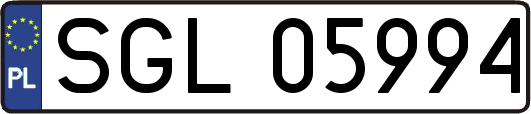 PL
SGL 05994